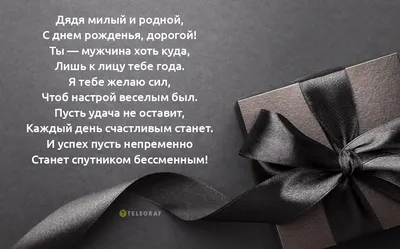 Дядя милый и родной,
С днем рожденья, дорогой!
Ты — мужчина хоть куда,
Лишь к лицу тебе года.
Я тебе желаю сил,
Чтоб настрой веселым был.
Пусть удача не оставит,
Каждый день счастливым станет.
И успех пусть непременно
Станет спутником бессменным!

TELEGRAF